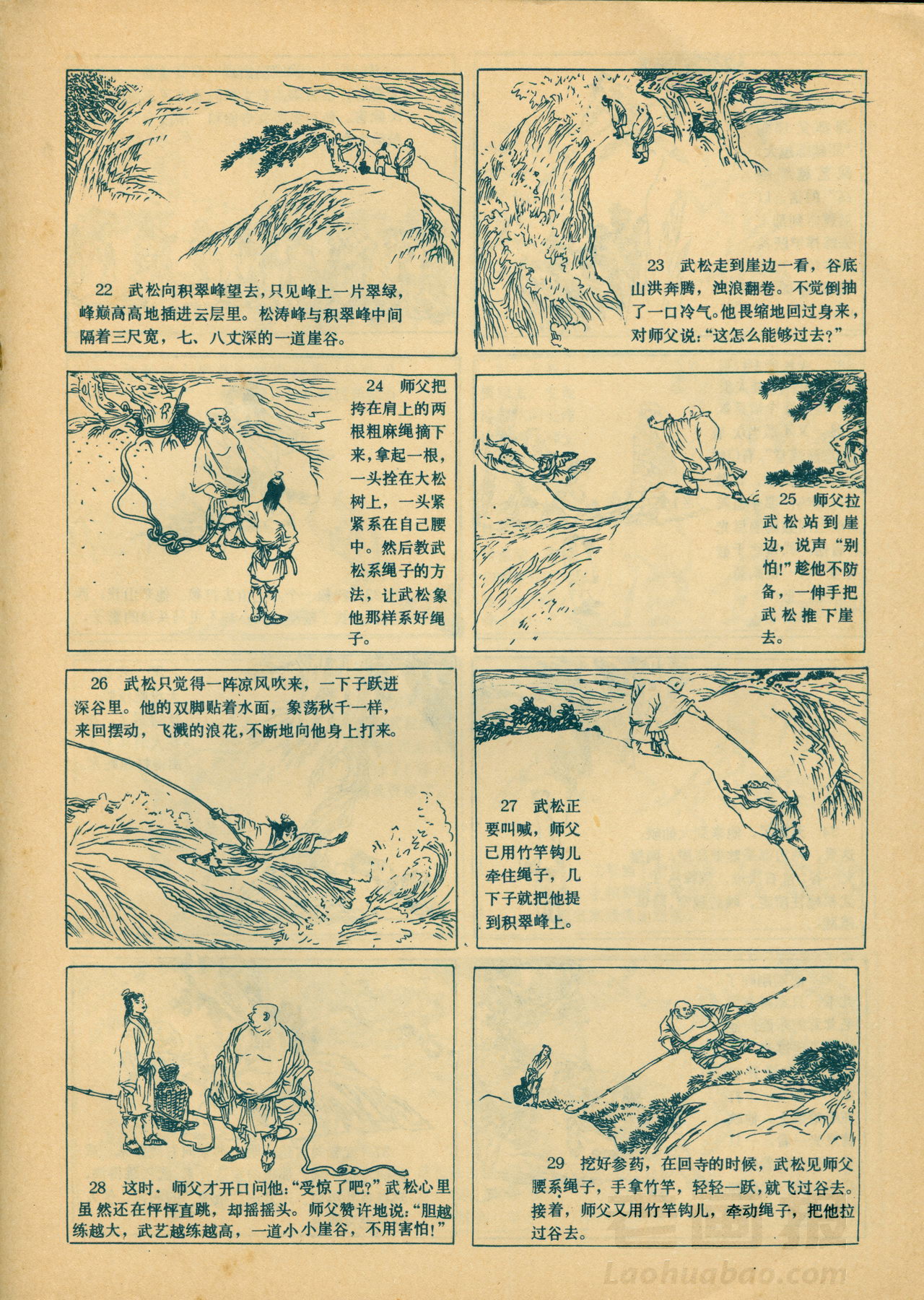 22　武松向积翠峰望去，只见峰上一片翠绿，峰巅高高地插进云层里。松涛峰与积翠峰中间隔着三尺宽，七、八丈深的一道崖谷。

23　武松走到崖边一看，谷底山洪奔腾，浊浪翻卷。不觉倒抽了一口冷气。他畏缩地回过身来，对师父说：“这怎么能够过去？”

24　师父把挎在肩上的两根粗麻绳摘下来，拿起一根，一头拴在大松树上，一头紧紧系在自己腰中。然后教武松系绳子的方法，让武松象他那样系好绳子。

25　师父拉武松站到崖边，说声“别怕！”趁他不防备，一伸手把武松推下崖去。

26　武松只觉得一阵凉风吹来，一下子跃进深谷里。他的双脚贴着水面，象荡秋千一样，来回摆动，飞溅的浪花，不断地向他身上打来。

27　武松正要叫喊，师父已用竹竿钩儿牵住绳子，几下子就把他提到积翠峰上。

28　这时，师父才开口问他：“受惊了吧？”武松心里虽然还在怦怦直跳，却摇摇头。师父赞许地说：“胆越练越大，武艺越练越高，一道小小崖谷，不用害怕！”

29　挖好参药，在回寺的时候，武松见师父腰系绳子，手拿竹竿，轻轻一跃，就飞过谷去。接着，师父又用竹竿钩儿，牵动绳子，把他拉过谷去。

Laohuabao.com